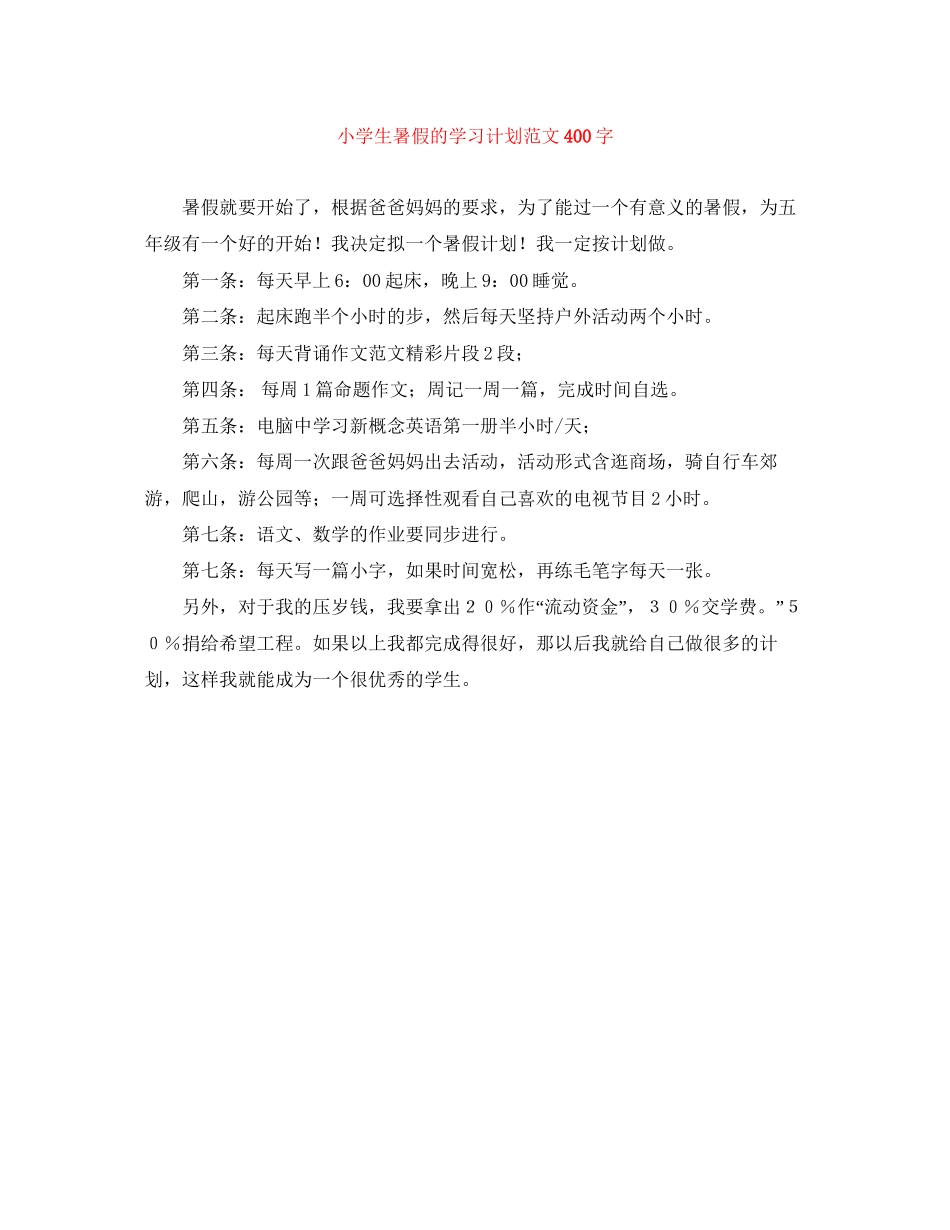 小学生暑假的学习计划范文400字

暑假就要开始了，根据爸爸妈妈的要求，为了能过一个有意义的暑假，为五年级有一个好的开始！我决定拟一个暑假计划！我一定按计划做。

第一条：每天早上6：00起床，晚上9：00睡觉。

第二条：起床跑半个小时的步，然后每天坚持户外活动两个小时。

第三条：每天背诵作文范文精彩片段2段；

第四条： 每周1篇命题作文；周记一周一篇，完成时间自选。

第五条：电脑中学习新概念英语第一册半小时/天；

第六条：每周一次跟爸爸妈妈出去活动，活动形式含逛商场，骑自行车郊游，爬山，游公园等；一周可选择性观看自己喜欢的电视节目2小时。

第七条：语文、数学的作业要同步进行。

第七条：每天写一篇小字，如果时间宽松，再练毛笔字每天一张。

另外，对于我的压岁钱，我要拿出２０％作“流动资金”，３０％交学费。”５０％捐给希望工程。如果以上我都完成得很好，那以后我就给自己做很多的计划，这样我就能成为一个很优秀的学生。